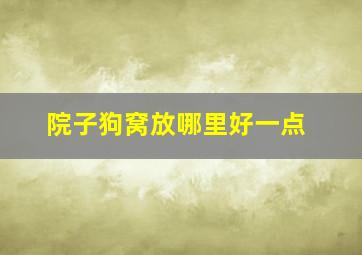 院子狗窝放哪里好一点